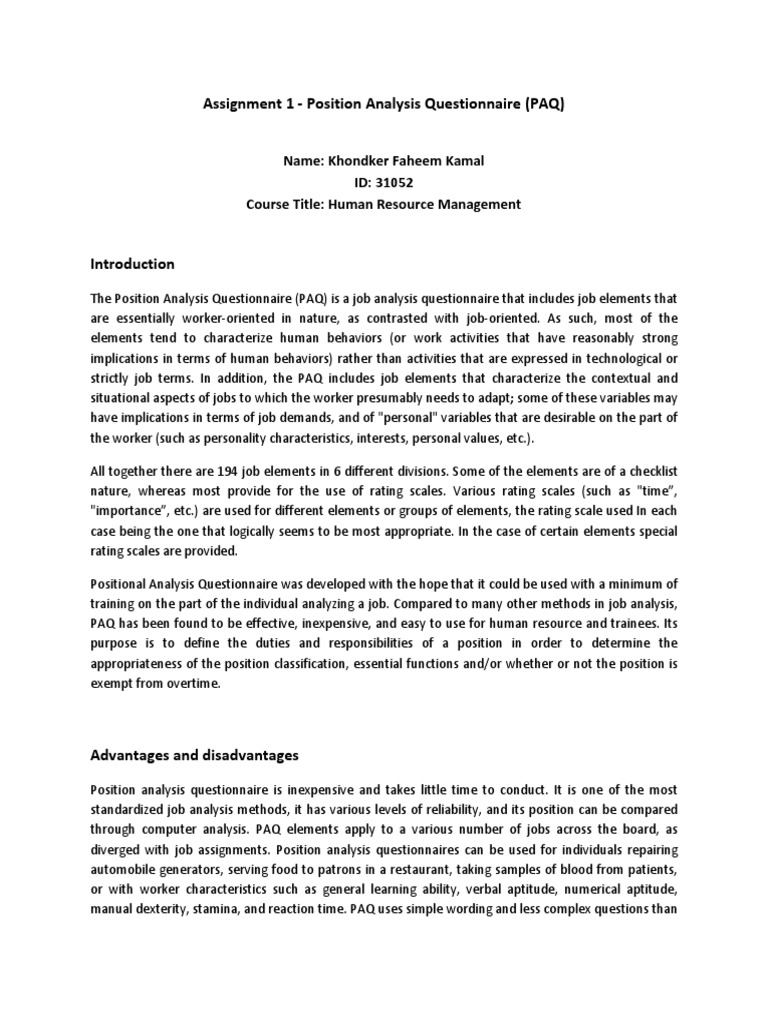 Assignment 1 - Position Analysis Questionnaire (PAQ)

Name: Khondker Faheem Kamal
ID: 31052
Course Title: Human Resource Management

Introduction

The Position Analysis Questionnaire (PAQ) is a job analysis questionnaire that includes job elements that are essentially worker-oriented in nature, as contrasted with job-oriented. As such, most of the elements tend to characterize human behaviors (or work activities that have reasonably strong implications in terms of human behaviors) rather than activities that are expressed in technological or strictly job terms. In addition, the PAQ includes job elements that characterize the contextual and situational aspects of jobs to which the worker presumably needs to adapt; some of these variables may have implications in terms of job demands, and of "personal" variables that are desirable on the part of the worker (such as personality characteristics, interests, personal values, etc.).

All together there are 194 job elements in 6 different divisions. Some of the elements are of a checklist nature, whereas most provide for the use of rating scales. Various rating scales (such as "time", "importance", etc.) are used for different elements or groups of elements, the rating scale used In each case being the one that logically seems to be most appropriate. In the case of certain elements special rating scales are provided.

Positional Analysis Questionnaire was developed with the hope that it could be used with a minimum of training on the part of the individual analyzing a job. Compared to many other methods in job analysis, PAQ has been found to be effective, inexpensive, and easy to use for human resource and trainees. Its purpose is to define the duties and responsibilities of a position in order to determine the appropriateness of the position classification, essential functions and/or whether or not the position is exempt from overtime.

Advantages and disadvantages

Position analysis questionnaire is inexpensive and takes little time to conduct. It is one of the most standardized job analysis methods, it has various levels of reliability, and its position can be compared through computer analysis. PAQ elements apply to a various number of jobs across the board, as diverged with job assignments. Position analysis questionnaires can be used for individuals repairing automobile generators, serving food to patrons in a restaurant, taking samples of blood from patients, or with worker characteristics such as general learning ability, verbal aptitude, numerical aptitude, manual dexterity, stamina, and reaction time. PAQ uses simple wording and less complex questions than